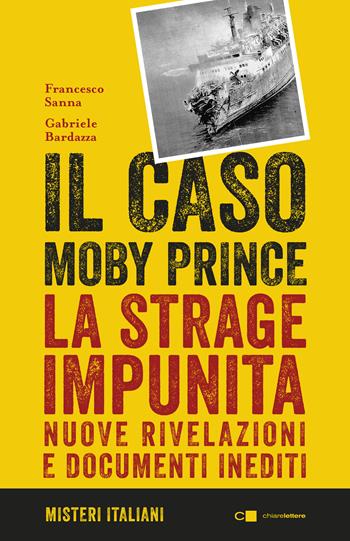 Francesco Sanna

Gabriele Bardazza

IL CASO
MOBY PRINCE
LA STRAGE
IMPUNITA
NUOVE RIVELAZIONI
E DOCUMENTI INEDITI

MISTERI ITALIANI

chiarelettere